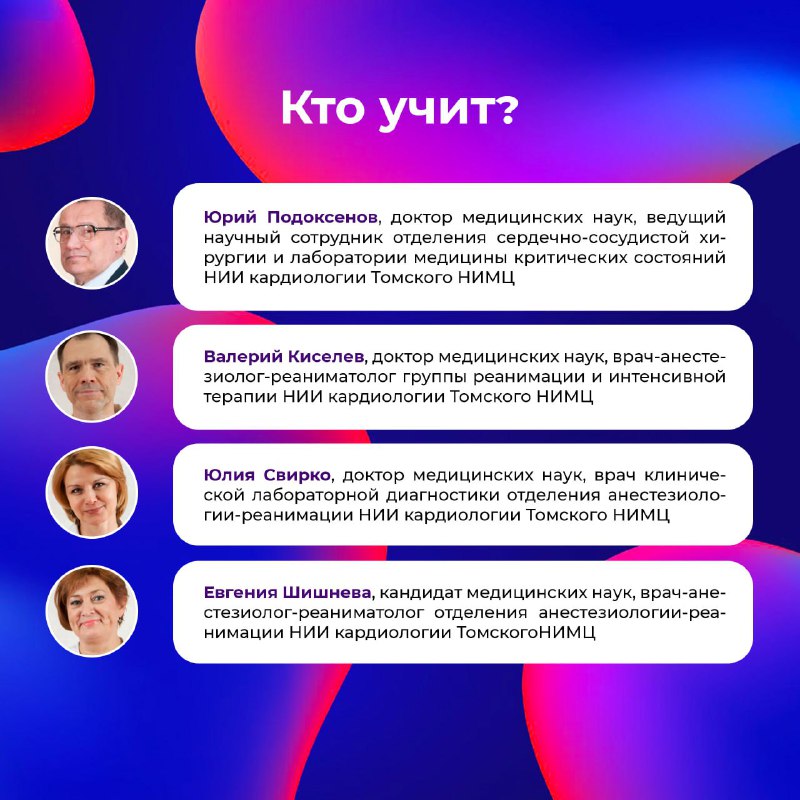 Кто учит?

Юрий Подоксенов, доктор медицинских наук, ведущий научный сотрудник отделения сердечно-сосудистой хирургии и лаборатории медицины критических состояний НИИ кардиологии Томского НИМЦ

Валерий Киселев, доктор медицинских наук, врач-анестезиолог-реаниматолог группы реанимации и интенсивной терапии НИИ кардиологии Томского НИМЦ

Юлия Свирко, доктор медицинских наук, врач клинической лабораторной диагностики отделения анестезиологии-реанимации НИИ кардиологии Томского НИМЦ

Евгения Шишнева, кандидат медицинских наук, врач-анестезиолог-реаниматолог отделения анестезиологии-реанимации НИИ кардиологии ТомскогоНИМЦ